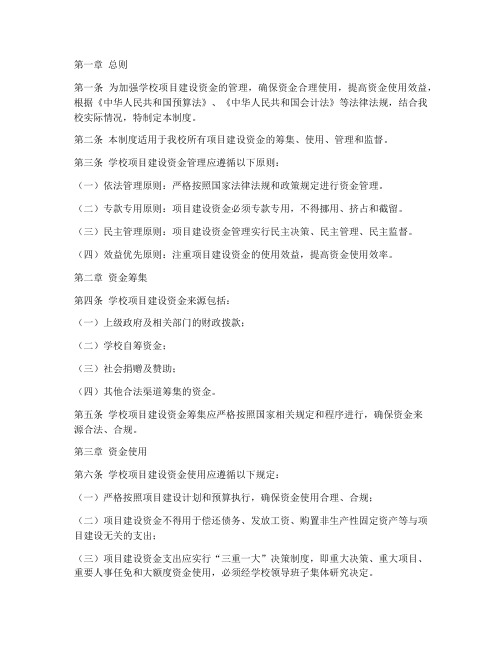 第一章 总则

第一条 为加强学校项目建设资金的管理，确保资金合理使用，提高资金使用效益，根据《中华人民共和国预算法》、《中华人民共和国会计法》等法律法规，结合我校实际情况，特制定本制度。

第二条 本制度适用于我校所有项目建设资金的筹集、使用、管理和监督。

第三条 学校项目建设资金管理应遵循以下原则：

（一）依法管理原则：严格按照国家法律法规和政策规定进行资金管理。

（二）专款专用原则：项目建设资金必须专款专用，不得挪用、挤占和截留。

（三）民主管理原则：项目建设资金管理实行民主决策、民主管理、民主监督。

（四）效益优先原则：注重项目建设资金的使用效益，提高资金使用效率。

第二章 资金筹集

第四条 学校项目建设资金来源包括：

（一）上级政府及相关部门的财政拨款；

（二）学校自筹资金；

（三）社会捐赠及赞助；

（四）其他合法渠道筹集的资金。

第五条 学校项目建设资金筹集应严格按照国家相关规定和程序进行，确保资金来源合法、合规。

第三章 资金使用

第六条 学校项目建设资金使用应遵循以下规定：

（一）严格按照项目建设计划和预算执行，确保资金使用合理、合规；

（二）项目建设资金不得用于偿还债务、发放工资、购置非生产性固定资产等与项目建设无关的支出；

（三）项目建设资金支出应实行“三重一大”决策制度，即重大决策、重大项目、重要人事任免和大额度资金使用，必须经学校领导班子集体研究决定。